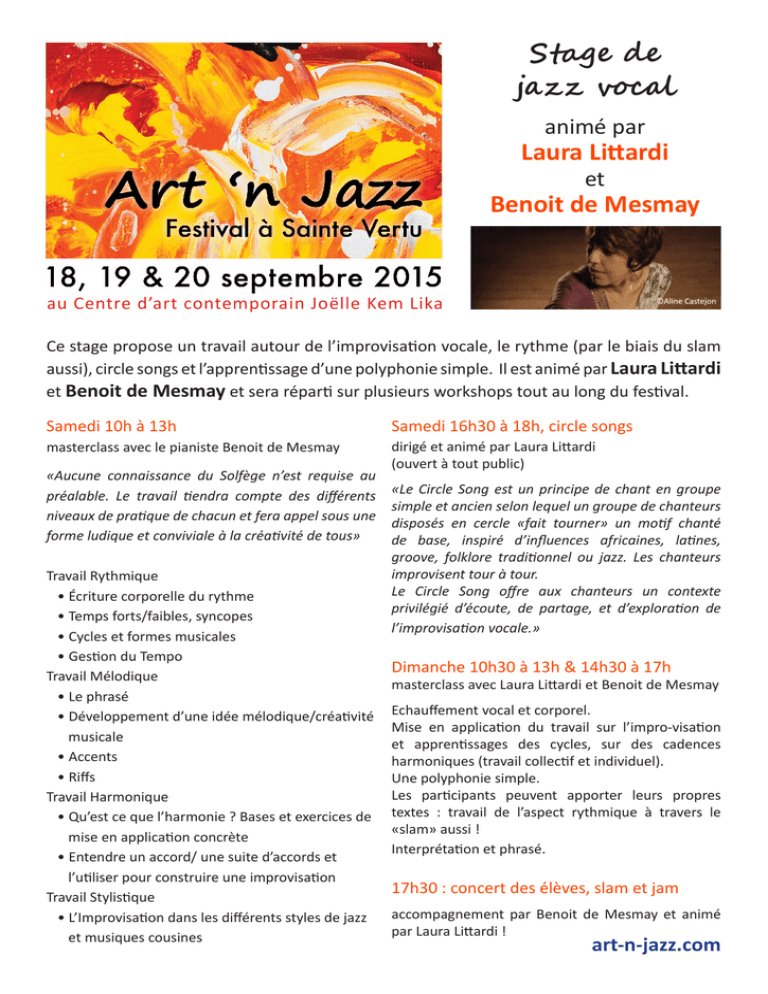 Art 'n Jazz
Festival à Sainte Vertu

18, 19 & 20 septembre 2015
au Centre d'art contemporain Joëlle Kem Lika

Stage de jazz vocal

animé par
Laura Littardi
et
Benoit de Mesmay

©Aline Castejon

Ce stage propose un travail autour de l'improvisation vocale, le rythme (par le biais du slam aussi), circle songs et l'apprentissage d'une polyphonie simple. Il est animé par Laura Littardi et Benoit de Mesmay et sera réparti sur plusieurs workshops tout au long du festival.

Samedi 10h à 13h
masterclass avec le pianiste Benoit de Mesmay

«Aucune connaissance du Solfège n'est requise au préalable. Le travail tiendra compte des différents niveaux de pratique de chacun et fera appel sous une forme ludique et conviviale à la créativité de tous»

Travail Rythmique
• Écriture corporelle du rythme
• Temps forts/faibles, syncopes
• Cycles et formes musicales
• Gestion du Tempo
Travail Mélodique
• Le phrasé
• Développement d'une idée mélodique/créativité musicale
• Accents
• Riffs
Travail Harmonique
• Qu'est ce que l'harmonie ? Bases et exercices de mise en application concrète
• Entendre un accord/ une suite d'accords et l'utiliser pour construire une improvisation
Travail Stylistique
• L'Improvisation dans les différents styles de jazz et musiques cousines

Samedi 16h30 à 18h, circle songs
dirigé et animé par Laura Littardi
(ouvert à tout public)

«Le Circle Song est un principe de chant en groupe simple et ancien selon lequel un groupe de chanteurs disposés en cercle «fait tourner» un motif chanté de base, inspiré d'influences africaines, latines, groove, folklore traditionnel ou jazz. Les chanteurs improvisent tour à tour.
Le Circle Song offre aux chanteurs un contexte privilégié d'écoute, de partage, et d'exploration de l'improvisation vocale.»

Dimanche 10h30 à 13h & 14h30 à 17h
masterclass avec Laura Littardi et Benoit de Mesmay

Echauffement vocal et corporel.
Mise en application du travail sur l'impro-visation et apprentissages des cycles, sur des cadences harmoniques (travail collectif et individuel).
Une polyphonie simple.
Les participants peuvent apporter leurs propres textes : travail de l'aspect rythmique à travers le «slam» aussi !
Interprétation et phrasé.

17h30 : concert des élèves, slam et jam
accompagnement par Benoit de Mesmay et animé par Laura Littardi !

art-n-jazz.com